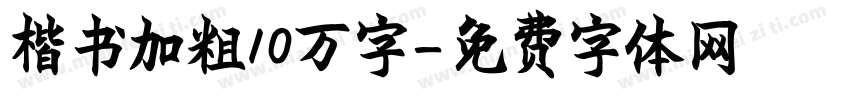 楷书加粗10万字-免费字体网